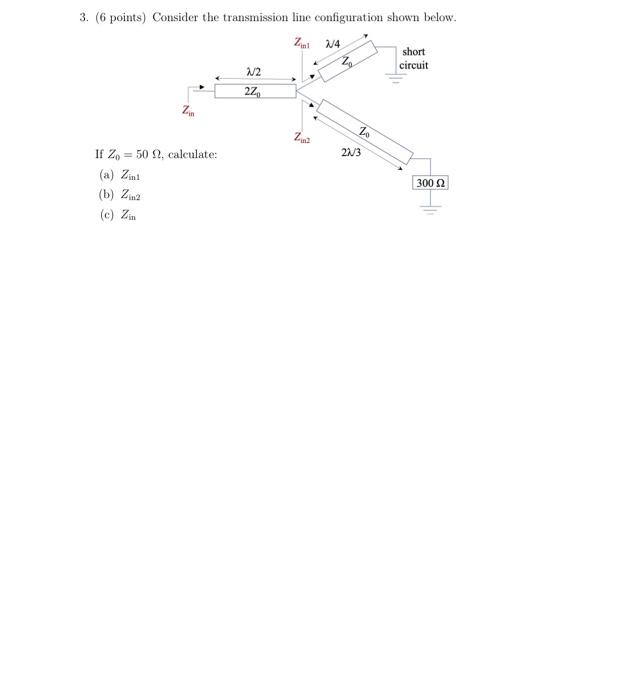 3. (6 points) Consider the transmission line configuration shown below.

$Z_{in1}$ $\lambda/4$

$Z_0$

short circuit

$\lambda/2$

$2Z_0$

$Z_{in}$

$Z_{in2}$

$Z_0$

$2\lambda/3$

$300\ \Omega$

If $Z_0 = 50\ \Omega$, calculate:

(a) $Z_{in1}$

(b) $Z_{in2}$

(c) $Z_{in}$